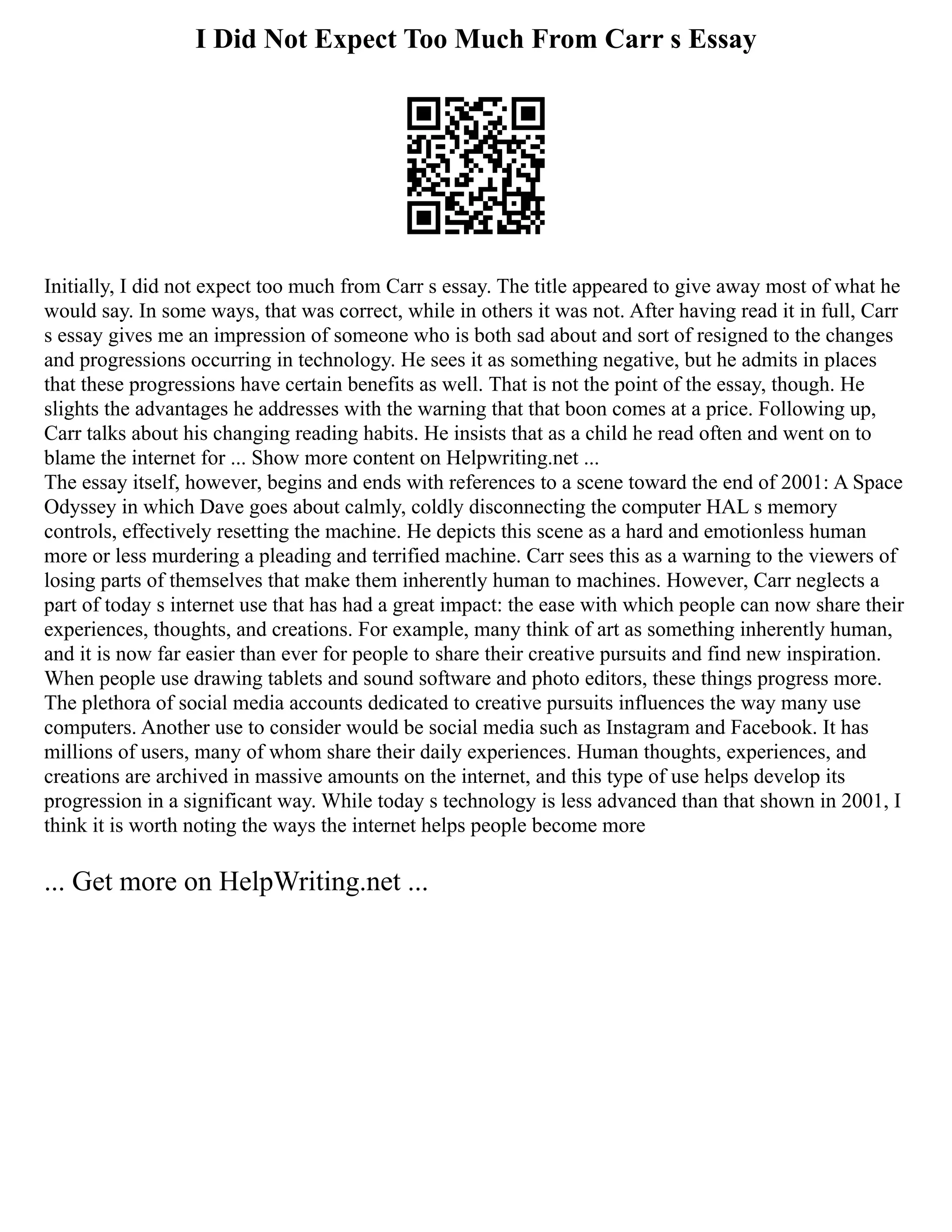 I Did Not Expect Too Much From Carr s Essay

Initially, I did not expect too much from Carr s essay. The title appeared to give away most of what he would say. In some ways, that was correct, while in others it was not. After having read it in full, Carr s essay gives me an impression of someone who is both sad about and sort of resigned to the changes and progressions occurring in technology. He sees it as something negative, but he admits in places that these progressions have certain benefits as well. That is not the point of the essay, though. He slights the advantages he addresses with the warning that that boon comes at a price. Following up, Carr talks about his changing reading habits. He insists that as a child he read often and went on to blame the internet for ... Show more content on Helpwriting.net ...
The essay itself, however, begins and ends with references to a scene toward the end of 2001: A Space Odyssey in which Dave goes about calmly, coldly disconnecting the computer HAL s memory controls, effectively resetting the machine. He depicts this scene as a hard and emotionless human more or less murdering a pleading and terrified machine. Carr sees this as a warning to the viewers of losing parts of themselves that make them inherently human to machines. However, Carr neglects a part of today s internet use that has had a great impact: the ease with which people can now share their experiences, thoughts, and creations. For example, many think of art as something inherently human, and it is now far easier than ever for people to share their creative pursuits and find new inspiration. When people use drawing tablets and sound software and photo editors, these things progress more. The plethora of social media accounts dedicated to creative pursuits influences the way many use computers. Another use to consider would be social media such as Instagram and Facebook. It has millions of users, many of whom share their daily experiences. Human thoughts, experiences, and creations are archived in massive amounts on the internet, and this type of use helps develop its progression in a significant way. While today s technology is less advanced than that shown in 2001, I think it is worth noting the ways the internet helps people become more

... Get more on HelpWriting.net ...